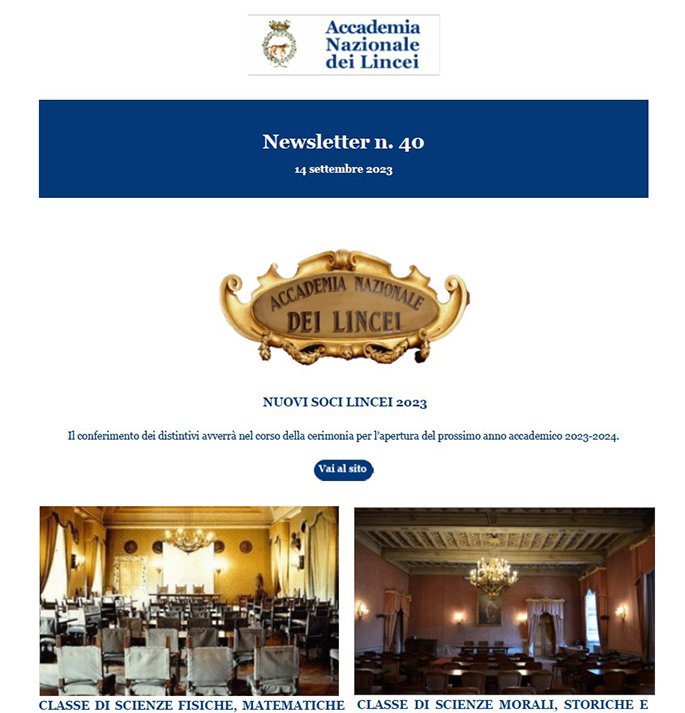 Accademia Nazionale dei Lincei

Newsletter n. 40

14 settembre 2023

ACCADEMIA NAZIONALE DEI LINCEI

NUOVI SOCI LINCEI 2023

Il conferimento dei distintivi avverrà nel corso della cerimonia per l'apertura del prossimo anno accademico 2023-2024.

Vai al sito

CLASSE DI SCIENZE FISICHE, MATEMATICHE

CLASSE DI SCIENZE MORALI, STORICHE E